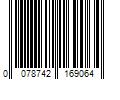 0 078742 169064